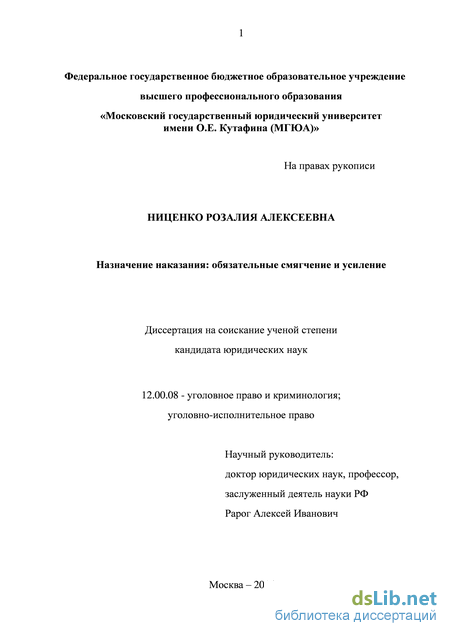 1

Федеральное государственное бюджетное образовательное учреждение

высшего профессионального образования

«Московский государственный юридический университет имени О.Е. Кутафина (МГЮА)»

На правах рукописи

НИЦЕНКО РОЗАЛИЯ АЛЕКСЕЕВНА

Назначение наказания: обязательные смягчение и усиление

Диссертация на соискание ученой степени кандидата юридических наук

12.00.08 - уголовное право и криминология; уголовно-исполнительное право

Научный руководитель:
доктор юридических наук, профессор,
заслуженный деятель науки РФ
Рарог Алексей Иванович

Москва – 20

dsLib.net
библиотека диссертаций